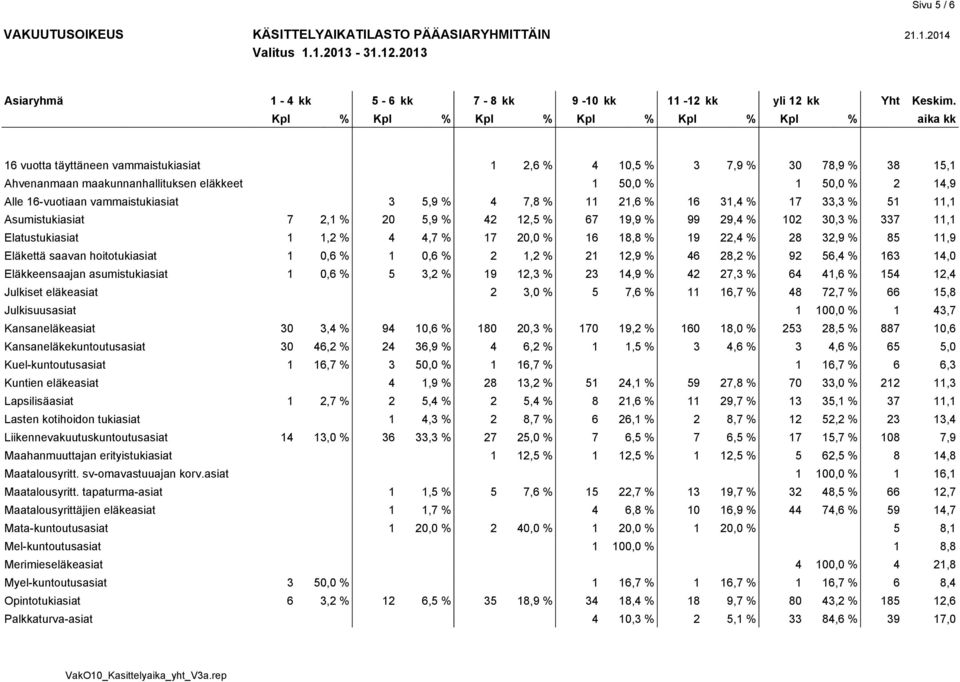 Sivu 5 / 6

VAKUUTUSOIKEUS KÄSITTELYAIKATILASTO PÄÄASIARYHMITTÄIN 21.1.2014
Valitus 1.1.2013 - 31.12.2013

| Asiaryhmä | 1 - 4 kk Kpl | % | 5 - 6 kk Kpl | % | 7 - 8 kk Kpl | % | 9 -10 kk Kpl | % | 11 -12 kk Kpl | % | yli 12 kk Kpl | % | Yht | Keskim. aika kk |
|---|---|---|---|---|---|---|---|---|---|---|---|---|---|---|
| 16 vuotta täyttäneen vammaistukiasiat | | | | | 1 | 2,6 % | 4 | 10,5 % | 3 | 7,9 % | 30 | 78,9 % | 38 | 15,1 |
| Ahvenanmaan maakunnanhallituksen eläkkeet | | | | | | | 1 | 50,0 % | | | 1 | 50,0 % | 2 | 14,9 |
| Alle 16-vuotiaan vammaistukiasiat | | | 3 | 5,9 % | 4 | 7,8 % | 11 | 21,6 % | 16 | 31,4 % | 17 | 33,3 % | 51 | 11,1 |
| Asumistukiasiat | 7 | 2,1 % | 20 | 5,9 % | 42 | 12,5 % | 67 | 19,9 % | 99 | 29,4 % | 102 | 30,3 % | 337 | 11,1 |
| Elatustukiasiat | 1 | 1,2 % | 4 | 4,7 % | 17 | 20,0 % | 16 | 18,8 % | 19 | 22,4 % | 28 | 32,9 % | 85 | 11,9 |
| Eläkettä saavan hoitotukiasiat | 1 | 0,6 % | 1 | 0,6 % | 2 | 1,2 % | 21 | 12,9 % | 46 | 28,2 % | 92 | 56,4 % | 163 | 14,0 |
| Eläkkeensaajan asumistukiasiat | 1 | 0,6 % | 5 | 3,2 % | 19 | 12,3 % | 23 | 14,9 % | 42 | 27,3 % | 64 | 41,6 % | 154 | 12,4 |
| Julkiset eläkeasiat | | | | | 2 | 3,0 % | 5 | 7,6 % | 11 | 16,7 % | 48 | 72,7 % | 66 | 15,8 |
| Julkisuusasiat | | | | | | | | | | | 1 | 100,0 % | 1 | 43,7 |
| Kansaneläkeasiat | 30 | 3,4 % | 94 | 10,6 % | 180 | 20,3 % | 170 | 19,2 % | 160 | 18,0 % | 253 | 28,5 % | 887 | 10,6 |
| Kansaneläkekuntoutusasiat | 30 | 46,2 % | 24 | 36,9 % | 4 | 6,2 % | 1 | 1,5 % | 3 | 4,6 % | 3 | 4,6 % | 65 | 5,0 |
| Kuel-kuntoutusasiat | 1 | 16,7 % | 3 | 50,0 % | 1 | 16,7 % | | | | | 1 | 16,7 % | 6 | 6,3 |
| Kuntien eläkeasiat | | | 4 | 1,9 % | 28 | 13,2 % | 51 | 24,1 % | 59 | 27,8 % | 70 | 33,0 % | 212 | 11,3 |
| Lapsilisäasiat | 1 | 2,7 % | 2 | 5,4 % | 2 | 5,4 % | 8 | 21,6 % | 11 | 29,7 % | 13 | 35,1 % | 37 | 11,1 |
| Lasten kotihoidon tukiasiat | | | 1 | 4,3 % | 2 | 8,7 % | 6 | 26,1 % | 2 | 8,7 % | 12 | 52,2 % | 23 | 13,4 |
| Liikennevakuutuskuntoutusasiat | 14 | 13,0 % | 36 | 33,3 % | 27 | 25,0 % | 7 | 6,5 % | 7 | 6,5 % | 17 | 15,7 % | 108 | 7,9 |
| Maahanmuuttajan erityistukiasiat | | | | | 1 | 12,5 % | 1 | 12,5 % | 1 | 12,5 % | 5 | 62,5 % | 8 | 14,8 |
| Maatalousyritt. sv-omavastuuajan korv.asiat | | | | | | | | | | | 1 | 100,0 % | 1 | 16,1 |
| Maatalousyritt. tapaturma-asiat | | | 1 | 1,5 % | 5 | 7,6 % | 15 | 22,7 % | 13 | 19,7 % | 32 | 48,5 % | 66 | 12,7 |
| Maatalousyrittäjien eläkeasiat | | | 1 | 1,7 % | | | 4 | 6,8 % | 10 | 16,9 % | 44 | 74,6 % | 59 | 14,7 |
| Mata-kuntoutusasiat | | | 1 | 20,0 % | 2 | 40,0 % | 1 | 20,0 % | 1 | 20,0 % | | | 5 | 8,1 |
| Mel-kuntoutusasiat | | | | | | | 1 | 100,0 % | | | | | 1 | 8,8 |
| Merimieseläkeasiat | | | | | | | | | | | 4 | 100,0 % | 4 | 21,8 |
| Myel-kuntoutusasiat | 3 | 50,0 % | | | | | 1 | 16,7 % | 1 | 16,7 % | 1 | 16,7 % | 6 | 8,4 |
| Opintotukiasiat | 6 | 3,2 % | 12 | 6,5 % | 35 | 18,9 % | 34 | 18,4 % | 18 | 9,7 % | 80 | 43,2 % | 185 | 12,6 |
| Palkkaturva-asiat | | | | | | | 4 | 10,3 % | 2 | 5,1 % | 33 | 84,6 % | 39 | 17,0 |

VakO10_Kasittelyaika_yht_V3a.rep